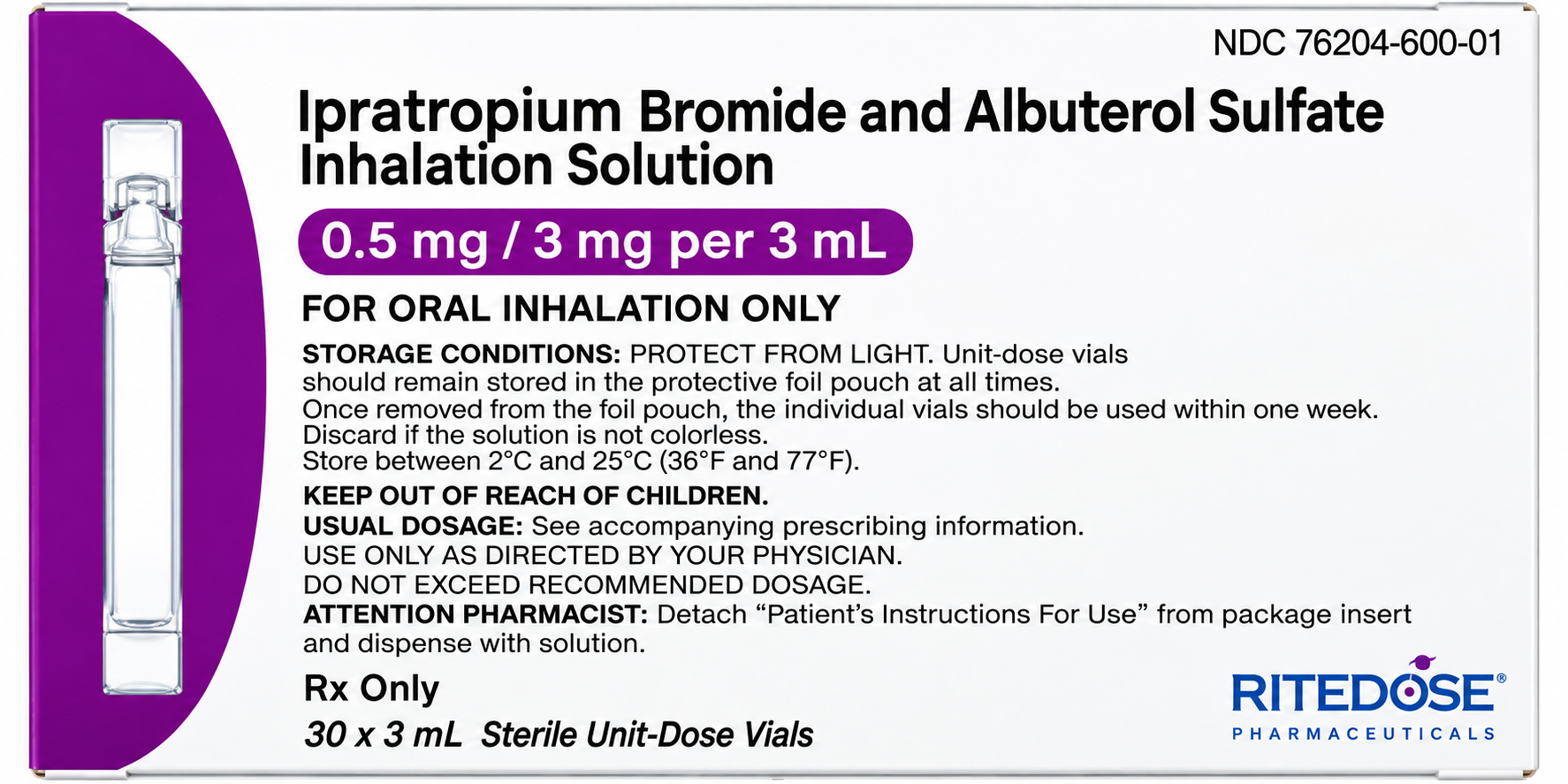 NDC 76204-600-01

Ipratropium Bromide and Albuterol Sulfate Inhalation Solution

0.5 mg / 3 mg per 3 mL

FOR ORAL INHALATION ONLY

STORAGE CONDITIONS: PROTECT FROM LIGHT. Unit-dose vials should remain stored in the protective foil pouch at all times.
Once removed from the foil pouch, the individual vials should be used within one week.
Discard if the solution is not colorless.
Store between 2°C and 25°C (36°F and 77°F).

KEEP OUT OF REACH OF CHILDREN.
USUAL DOSAGE: See accompanying prescribing information.
USE ONLY AS DIRECTED BY YOUR PHYSICIAN.
DO NOT EXCEED RECOMMENDED DOSAGE.
ATTENTION PHARMACIST: Detach “Patient’s Instructions For Use” from package insert and dispense with solution.

Rx Only
30 x 3 mL Sterile Unit-Dose Vials

RITEDOSE®
PHARMACEUTICALS